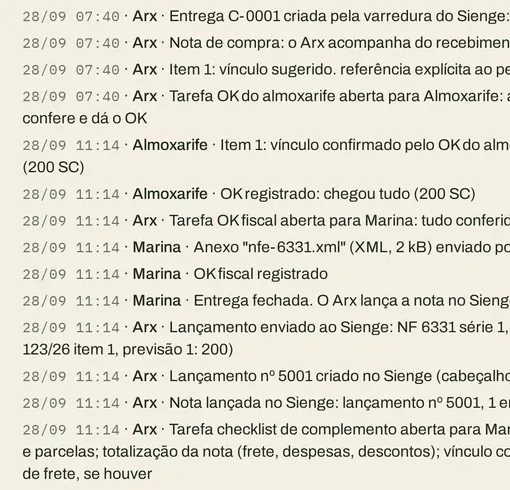 28/09 07:40 · Arx · Entrega C-0001 criada pela varredura do Sienge:

28/09 07:40 · Arx · Nota de compra: o Arx acompanha do recebimen

28/09 07:40 · Arx · Item 1: vínculo sugerido. referência explícita ao pe

28/09 07:40 · Arx · Tarefa OK do almoxarife aberta para Almoxarife: a confere e dá o OK

28/09 11:14 · Almoxarife · Item 1: vínculo confirmado pelo OK do alm (200 SC)

28/09 11:14 · Almoxarife · OK registrado: chegou tudo (200 SC)

28/09 11:14 · Arx · Tarefa OK fiscal aberta para Marina: tudo conferid

28/09 11:14 · Marina · Anexo "nfe-6331.xml" (XML, 2 kB) enviado po

28/09 11:14 · Marina · OK fiscal registrado

28/09 11:14 · Marina · Entrega fechada. O Arx lança a nota no Sieng

28/09 11:14 · Arx · Lançamento enviado ao Sienge: NF 6331 série 1, 123/26 item 1, previsão 1: 200)

28/09 11:14 · Arx · Lançamento nº 5001 criado no Sienge (cabeçalho

28/09 11:14 · Arx · Nota lançada no Sienge: lançamento nº 5001, 1 e

28/09 11:14 · Arx · Tarefa checklist de complemento aberta para Mar e parcelas; totalização da nota (frete, despesas, descontos); vínculo co de frete, se houver